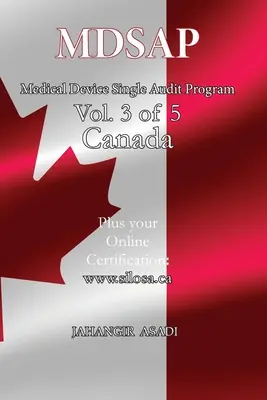 MDSAP

Medical Device Single Audit Program
Vol. 3 of 5
Canada

Plus your
Online
Certification:
www.silosa.ca

JAHANGIR ASADI